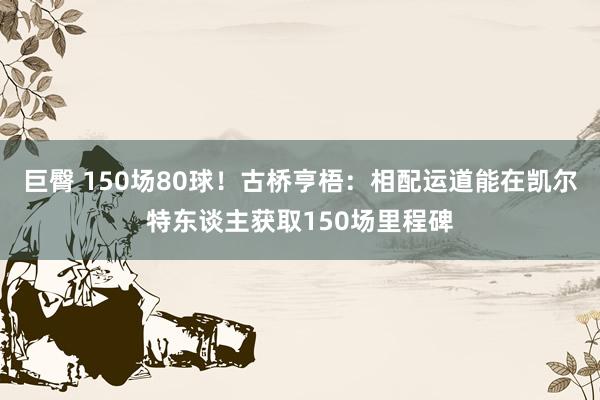 巨臀 150场80球！古桥亨梧：相配运道能在凯尔特东谈主获取150场里程碑